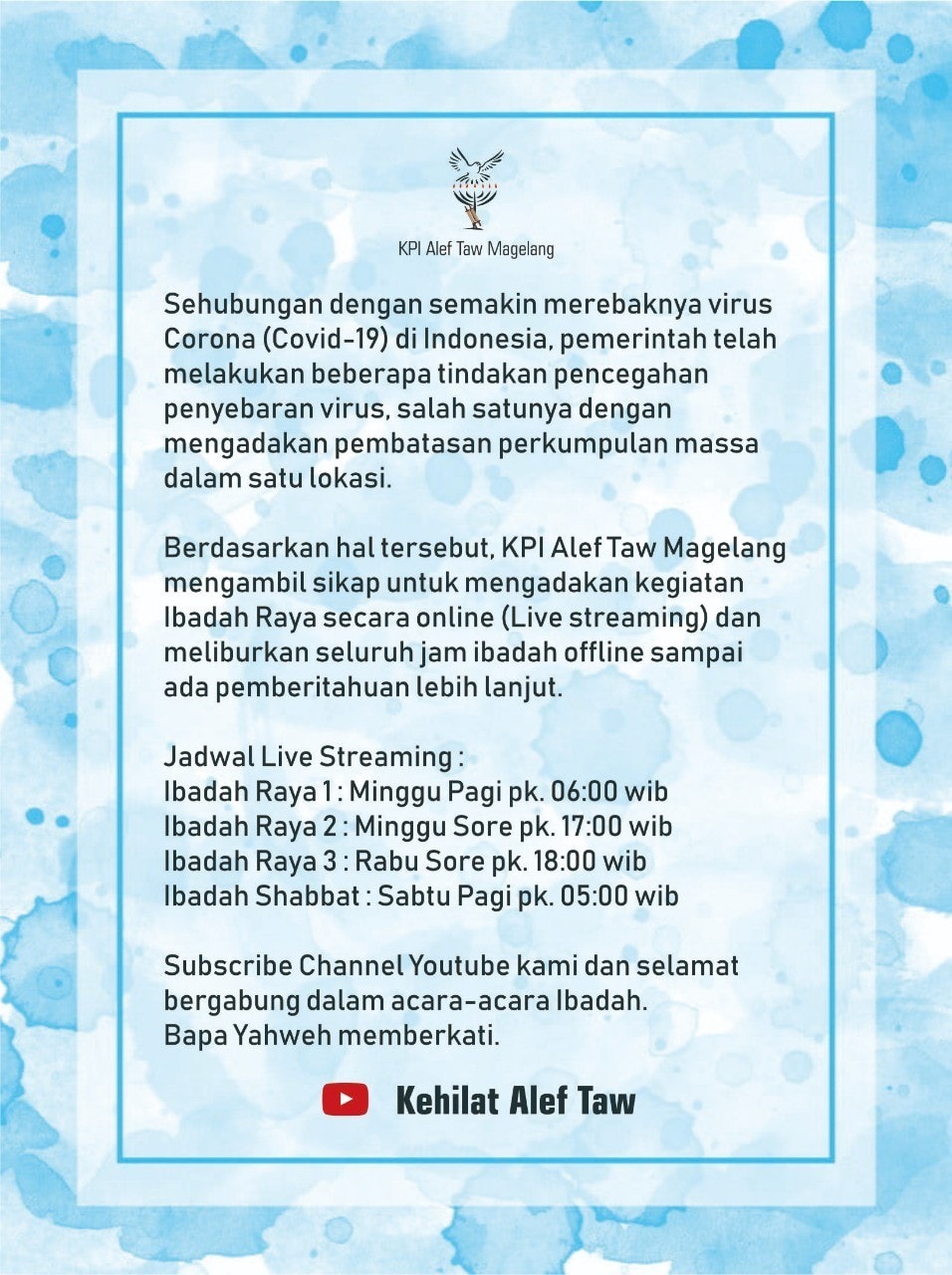 KPI Alef Taw Magelang

Sehubungan dengan semakin merebaknya virus Corona (Covid-19) di Indonesia, pemerintah telah melakukan beberapa tindakan pencegahan penyebaran virus, salah satunya dengan mengadakan pembatasan perkumpulan massa dalam satu lokasi.

Berdasarkan hal tersebut, KPI Alef Taw Magelang mengambil sikap untuk mengadakan kegiatan Ibadah Raya secara online (Live streaming) dan meliburkan seluruh jam ibadah offline sampai ada pemberitahuan lebih lanjut.

Jadwal Live Streaming :
Ibadah Raya 1 : Minggu Pagi pk. 06:00 wib
Ibadah Raya 2 : Minggu Sore pk. 17:00 wib
Ibadah Raya 3 : Rabu Sore pk. 18:00 wib
Ibadah Shabbat : Sabtu Pagi pk. 05:00 wib

Subscribe Channel Youtube kami dan selamat bergabung dalam acara-acara Ibadah.
Bapa Yahweh memberkati.

Kehilat Alef Taw